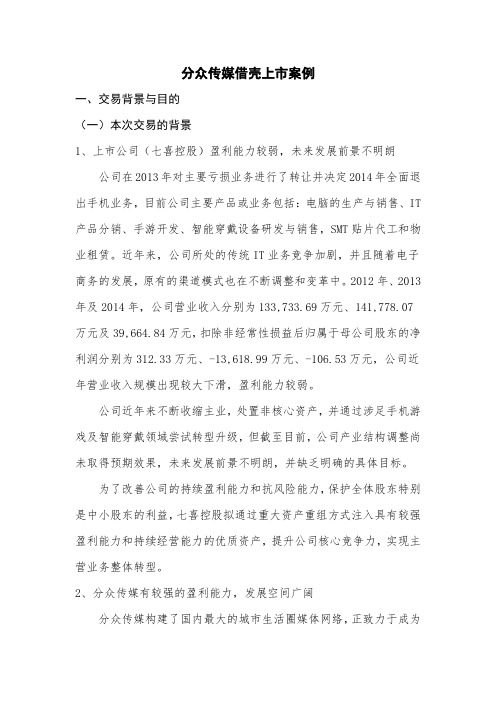 分众传媒借壳上市案例

一、交易背景与目的

（一）本次交易的背景

1、上市公司（七喜控股）盈利能力较弱，未来发展前景不明朗

公司在2013年对主要亏损业务进行了转让并决定2014年全面退出手机业务，目前公司主要产品或业务包括：电脑的生产与销售、IT产品分销、手游开发、智能穿戴设备研发与销售，SMT贴片代工和物业租赁。近年来，公司所处的传统IT业务竞争加剧，并且随着电子商务的发展，原有的渠道模式也在不断调整和变革中。2012年、2013年及2014年，公司营业收入分别为133,733.69万元、141,778.07万元及39,664.84万元，扣除非经常性损益后归属于母公司股东的净利润分别为312.33万元、-13,618.99万元、-106.53万元，公司近年营业收入规模出现较大下滑，盈利能力较弱。

公司近年来不断收缩主业，处置非核心资产，并通过涉足手机游戏及智能穿戴领域尝试转型升级，但截至目前，公司产业结构调整尚未取得预期效果，未来发展前景不明朗，并缺乏明确的具体目标。

为了改善公司的持续盈利能力和抗风险能力，保护全体股东特别是中小股东的利益，七喜控股拟通过重大资产重组方式注入具有较强盈利能力和持续经营能力的优质资产，提升公司核心竞争力，实现主营业务整体转型。

2、分众传媒有较强的盈利能力，发展空间广阔

分众传媒构建了国内最大的城市生活圈媒体网络，正致力于成为